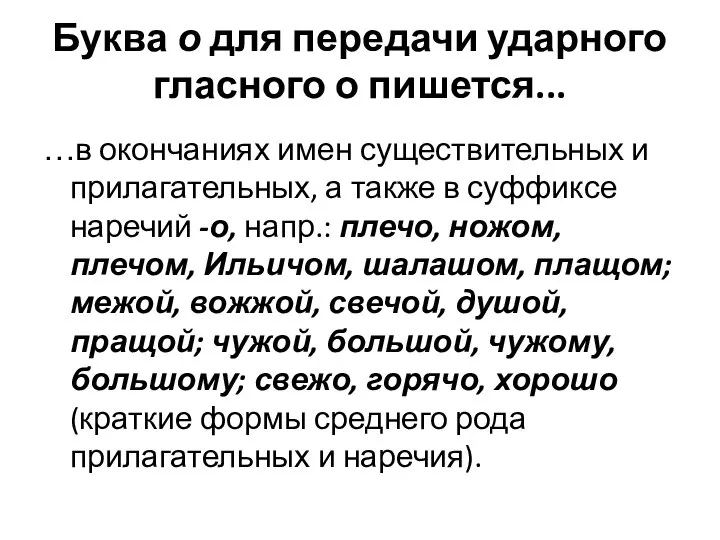 Буква о для передачи ударного гласного о пишется...

…в окончаниях имен существительных и прилагательных, а также в суффиксе наречий -о, напр.: плечо, ножом, плечом, Ильичом, шалашом, плащом; межой, вожжой, свечой, душой, пращой; чужой, большой, чужому, большому; свежо, горячо, хорошо (краткие формы среднего рода прилагательных и наречия).